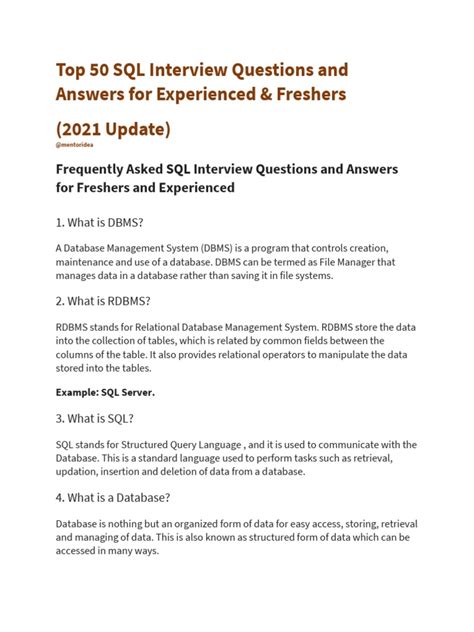 Top 50 SQL Interview Questions and Answers for Experienced & Freshers

(2021 Update)

@mentoridea

Frequently Asked SQL Interview Questions and Answers for Freshers and Experienced

1. What is DBMS?

A Database Management System (DBMS) is a program that controls creation, maintenance and use of a database. DBMS can be termed as File Manager that manages data in a database rather than saving it in file systems.

2. What is RDBMS?

RDBMS stands for Relational Database Management System. RDBMS store the data into the collection of tables, which is related by common fields between the columns of the table. It also provides relational operators to manipulate the data stored into the tables.

Example: SQL Server.

3. What is SQL?

SQL stands for Structured Query Language , and it is used to communicate with the Database. This is a standard language used to perform tasks such as retrieval, updation, insertion and deletion of data from a database.

4. What is a Database?

Database is nothing but an organized form of data for easy access, storing, retrieval and managing of data. This is also known as structured form of data which can be accessed in many ways.